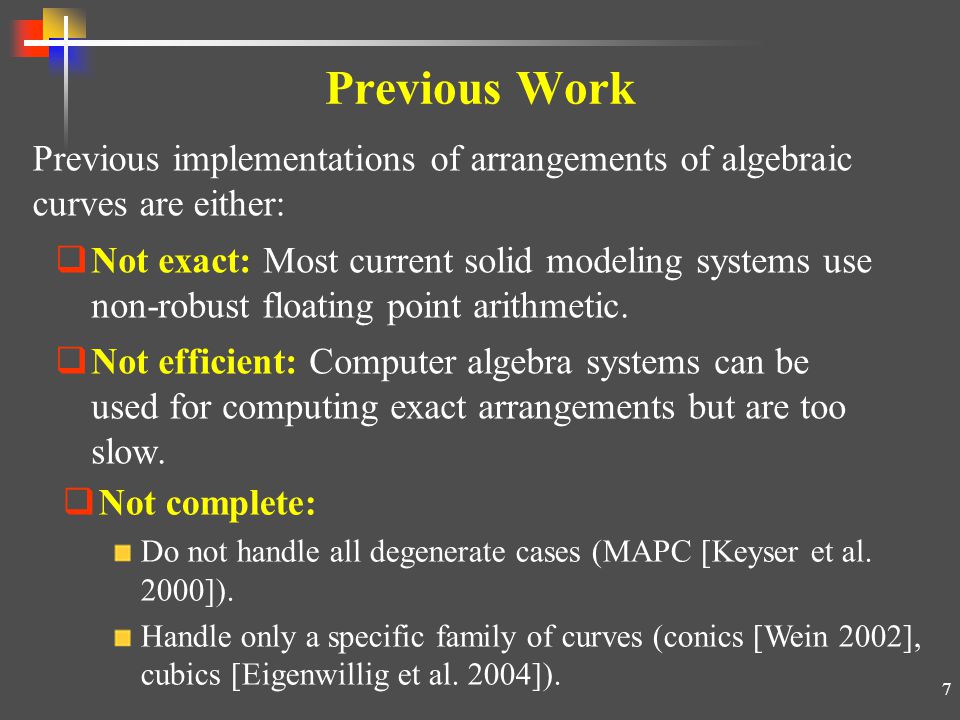 Previous Work

Previous implementations of arrangements of algebraic curves are either:

Not exact: Most current solid modeling systems use non-robust floating point arithmetic.

Not efficient: Computer algebra systems can be used for computing exact arrangements but are too slow.

Not complete:

Do not handle all degenerate cases (MAPC [Keyser et al. 2000]).

Handle only a specific family of curves (conics [Wein 2002], cubics [Eigenwillig et al. 2004]).

7